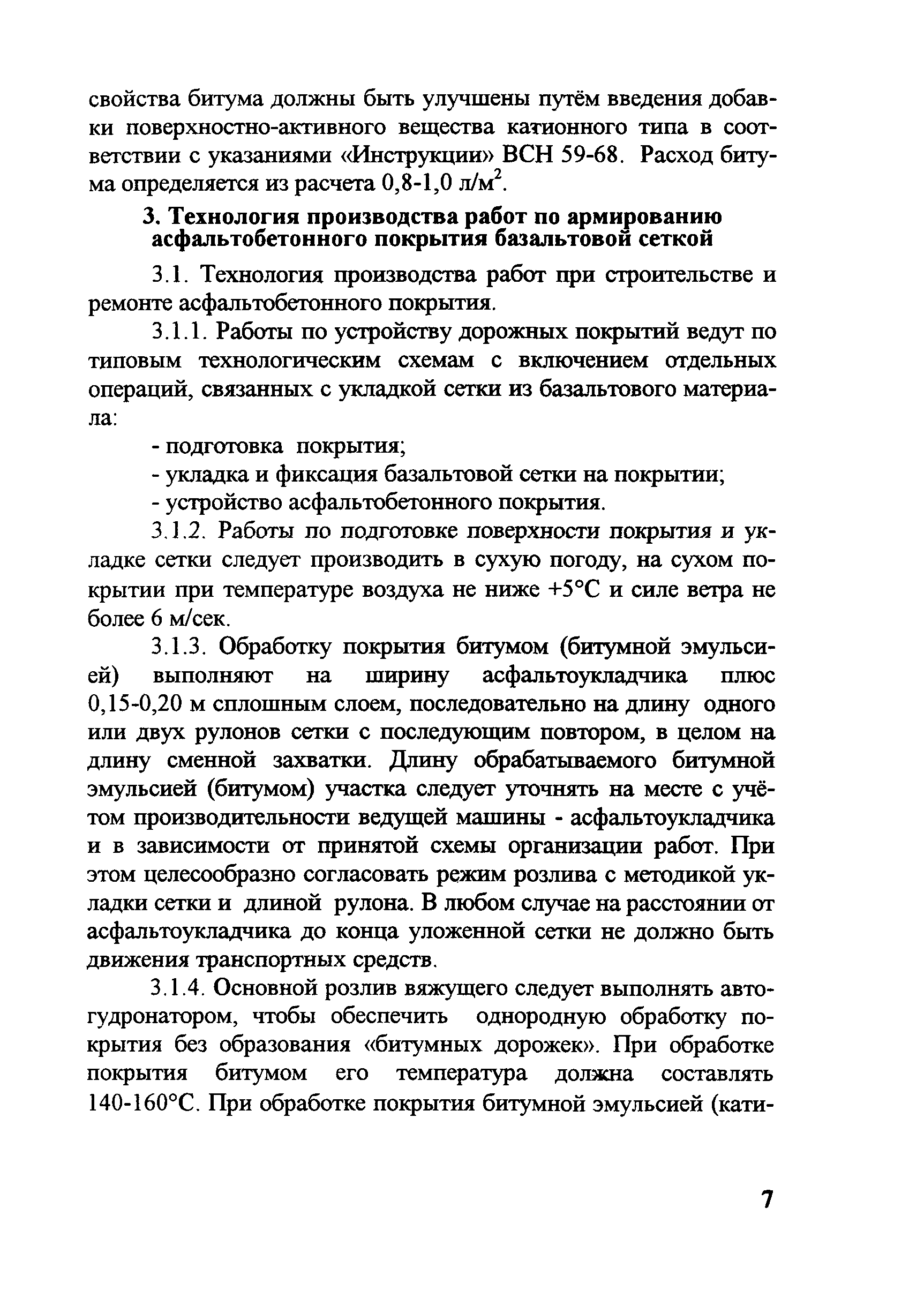 свойства битума должны быть улучшены путём введения добавки поверхностно-активного вещества катионного типа в соответствии с указаниями «Инструкции» ВСН 59-68. Расход битума определяется из расчета 0,8-1,0 л/м$^2$.

3. Технология производства работ по армированию асфальтобетонного покрытия базальтовой сеткой

3.1. Технология производства работ при строительстве и ремонте асфальтобетонного покрытия.

3.1.1. Работы по устройству дорожных покрытий ведут по типовым технологическим схемам с включением отдельных операций, связанных с укладкой сетки из базальтового материала:

- подготовка покрытия;

- укладка и фиксация базальтовой сетки на покрытии;

- устройство асфальтобетонного покрытия.

3.1.2. Работы по подготовке поверхности покрытия и укладке сетки следует производить в сухую погоду, на сухом покрытии при температуре воздуха не ниже +5°С и силе ветра не более 6 м/сек.

3.1.3. Обработку покрытия битумом (битумной эмульсией) выполняют на ширину асфальтоукладчика плюс 0,15-0,20 м сплошным слоем, последовательно на длину одного или двух рулонов сетки с последующим повтором, в целом на длину сменной захватки. Длину обрабатываемого битумной эмульсией (битумом) участка следует уточнять на месте с учётом производительности ведущей машины - асфальтоукладчика и в зависимости от принятой схемы организации работ. При этом целесообразно согласовать режим розлива с методикой укладки сетки и длиной рулона. В любом случае на расстоянии от асфальтоукладчика до конца уложенной сетки не должно быть движения транспортных средств.

3.1.4. Основной розлив вяжущего следует выполнять автогудронатором, чтобы обеспечить однородную обработку покрытия без образования «битумных дорожек». При обработке покрытия битумом его температура должна составлять 140-160°С. При обработке покрытия битумной эмульсией (кати-

7